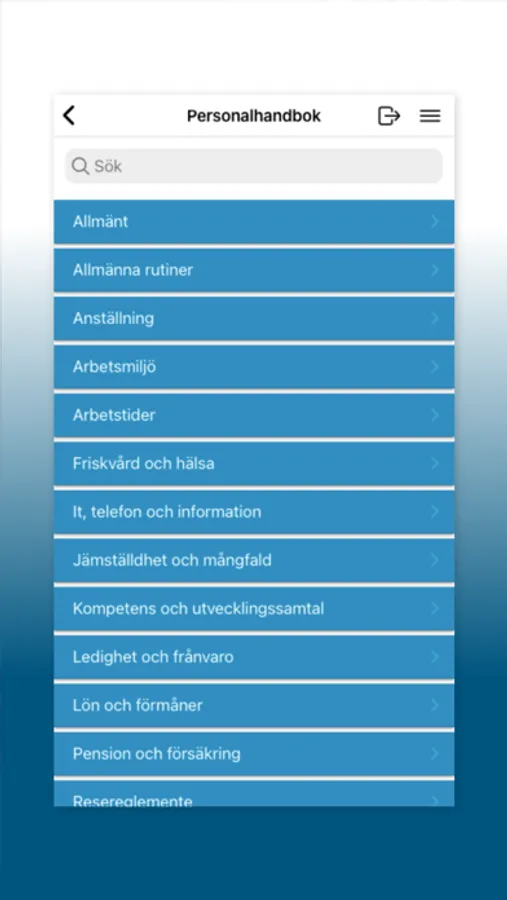 Personalhandbok

Sök

Allmänt

Allmänna rutiner

Anställning

Arbetsmiljö

Arbetstider

Friskvård och hälsa

It, telefon och information

Jämställdhet och mångfald

Kompetens och utvecklingssamtal

Ledighet och frånvaro

Lön och förmåner

Pension och försäkring

Resereglemente